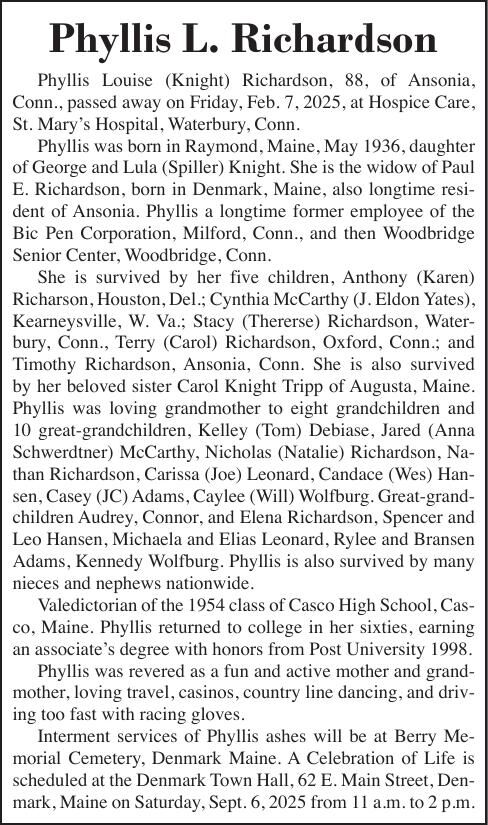 Phyllis L. Richardson

Phyllis Louise (Knight) Richardson, 88, of Ansonia, Conn., passed away on Friday, Feb. 7, 2025, at Hospice Care, St. Mary's Hospital, Waterbury, Conn.

Phyllis was born in Raymond, Maine, May 1936, daughter of George and Lula (Spiller) Knight. She is the widow of Paul E. Richardson, born in Denmark, Maine, also longtime resident of Ansonia. Phyllis a longtime former employee of the Bic Pen Corporation, Milford, Conn., and then Woodbridge Senior Center, Woodbridge, Conn.

She is survived by her five children, Anthony (Karen) Richarson, Houston, Del.; Cynthia McCarthy (J. Eldon Yates), Kearneysville, W. Va.; Stacy (Thererse) Richardson, Waterbury, Conn., Terry (Carol) Richardson, Oxford, Conn.; and Timothy Richardson, Ansonia, Conn. She is also survived by her beloved sister Carol Knight Tripp of Augusta, Maine. Phyllis was loving grandmother to eight grandchildren and 10 great-grandchildren, Kelley (Tom) Debiase, Jared (Anna Schwerdtner) McCarthy, Nicholas (Natalie) Richardson, Nathan Richardson, Carissa (Joe) Leonard, Candace (Wes) Hansen, Casey (JC) Adams, Caylee (Will) Wolfburg. Great-grandchildren Audrey, Connor, and Elena Richardson, Spencer and Leo Hansen, Michaela and Elias Leonard, Rylee and Bransen Adams, Kennedy Wolfburg. Phyllis is also survived by many nieces and nephews nationwide.

Valedictorian of the 1954 class of Casco High School, Casco, Maine. Phyllis returned to college in her sixties, earning an associate's degree with honors from Post University 1998.

Phyllis was revered as a fun and active mother and grandmother, loving travel, casinos, country line dancing, and driving too fast with racing gloves.

Interment services of Phyllis ashes will be at Berry Memorial Cemetery, Denmark Maine. A Celebration of Life is scheduled at the Denmark Town Hall, 62 E. Main Street, Denmark, Maine on Saturday, Sept. 6, 2025 from 11 a.m. to 2 p.m.